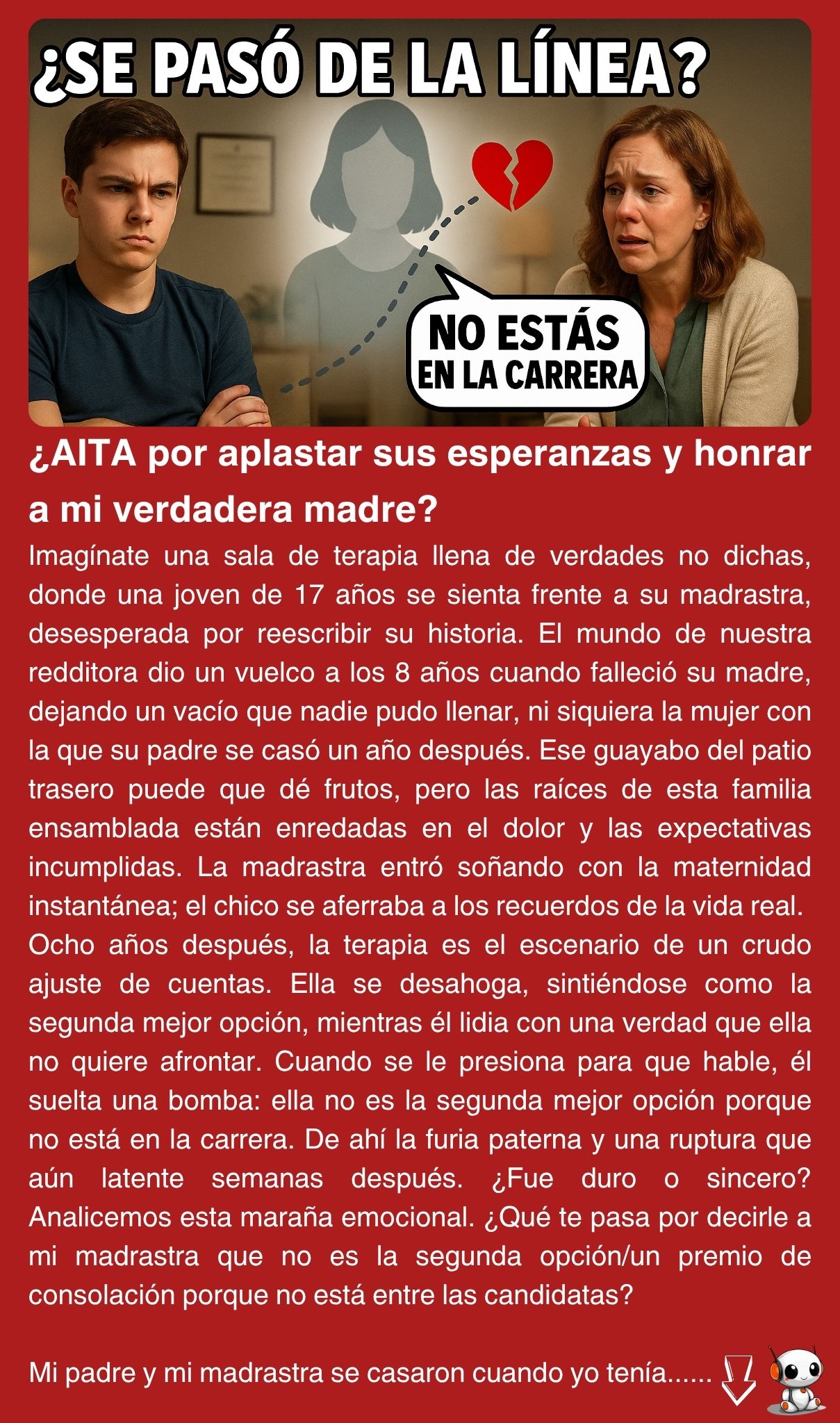 ¿SE PASÓ DE LA LÍNEA?

NO ESTÁS EN LA CARRERA

¿AITA por aplastar sus esperanzas y honrar a mi verdadera madre?

Imagínate una sala de terapia llena de verdades no dichas, donde una joven de 17 años se sienta frente a su madrastra, desesperada por reescribir su historia. El mundo de nuestra redditora dio un vuelco a los 8 años cuando falleció su madre, dejando un vacío que nadie pudo llenar, ni siquiera la mujer con la que su padre se casó un año después. Ese guayabo del patio trasero puede que dé frutos, pero las raíces de esta familia ensamblada están enredadas en el dolor y las expectativas incumplidas. La madrastra entró soñando con la maternidad instantánea; el chico se aferraba a los recuerdos de la vida real.
Ocho años después, la terapia es el escenario de un crudo ajuste de cuentas. Ella se desahoga, sintiéndose como la segunda mejor opción, mientras él lidia con una verdad que ella no quiere afrontar. Cuando se le presiona para que hable, él suelta una bomba: ella no es la segunda mejor opción porque no está en la carrera. De ahí la furia paterna y una ruptura que aún latente semanas después. ¿Fue duro o sincero? Analicemos esta maraña emocional. ¿Qué te pasa por decirle a mi madrastra que no es la segunda opción/un premio de consolación porque no está entre las candidatas?

Mi padre y mi madrastra se casaron cuando yo tenía......